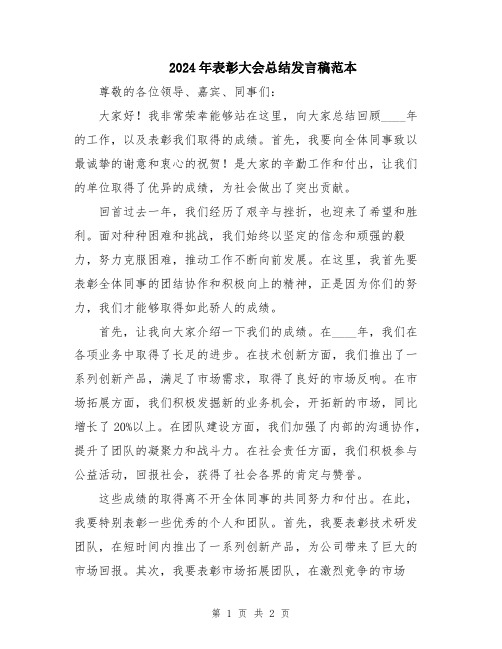 2024年表彰大会总结发言稿范本

尊敬的各位领导、嘉宾、同事们：

大家好！我非常荣幸能够站在这里，向大家总结回顾____年的工作，以及表彰我们取得的成绩。首先，我要向全体同事致以最诚挚的谢意和衷心的祝贺！是大家的辛勤工作和付出，让我们的单位取得了优异的成绩，为社会做出了突出贡献。

回首过去一年，我们经历了艰辛与挫折，也迎来了希望和胜利。面对种种困难和挑战，我们始终以坚定的信念和顽强的毅力，努力克服困难，推动工作不断向前发展。在这里，我首先要表彰全体同事的团结协作和积极向上的精神，正是因为你们的努力，我们才能够取得如此骄人的成绩。

首先，让我向大家介绍一下我们的成绩。在____年，我们在各项业务中取得了长足的进步。在技术创新方面，我们推出了一系列创新产品，满足了市场需求，取得了良好的市场反响。在市场拓展方面，我们积极发掘新的业务机会，开拓新的市场，同比增长了20%以上。在团队建设方面，我们加强了内部的沟通协作，提升了团队的凝聚力和战斗力。在社会责任方面，我们积极参与公益活动，回报社会，获得了社会各界的肯定与赞誉。

这些成绩的取得离不开全体同事的共同努力和付出。在此，我要特别表彰一些优秀的个人和团队。首先，我要表彰技术研发团队，在短时间内推出了一系列创新产品，为公司带来了巨大的市场回报。其次，我要表彰市场拓展团队，在激烈竞争的市场

第 1 页 共 2 页